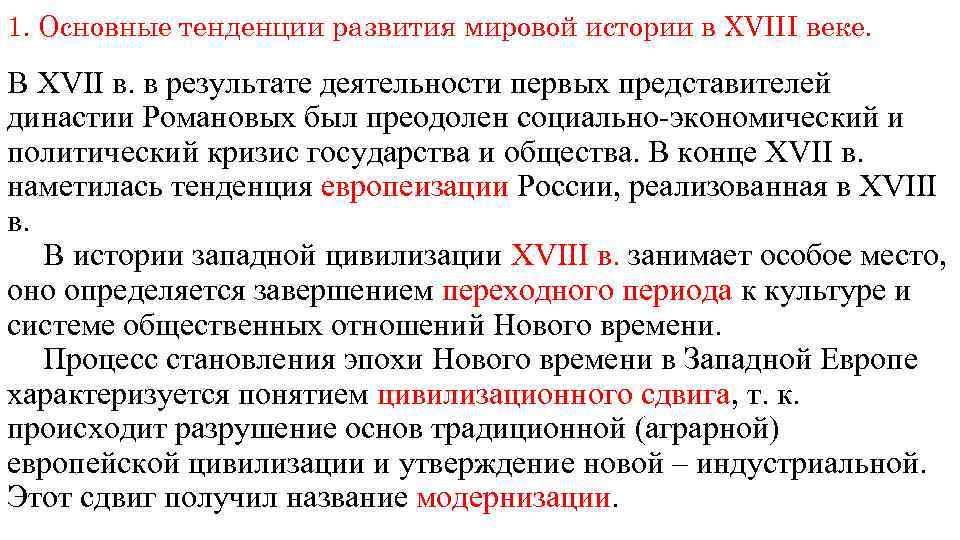 1. Основные тенденции развития мировой истории в XVIII веке.

В XVII в. в результате деятельности первых представителей династии Романовых был преодолен социально-экономический и политический кризис государства и общества. В конце XVII в. наметилась тенденция европеизации России, реализованная в XVIII в.

В истории западной цивилизации XVIII в. занимает особое место, оно определяется завершением переходного периода к культуре и системе общественных отношений Нового времени.

Процесс становления эпохи Нового времени в Западной Европе характеризуется понятием цивилизационного сдвига, т. к. происходит разрушение основ традиционной (аграрной) европейской цивилизации и утверждение новой – индустриальной. Этот сдвиг получил название модернизации.